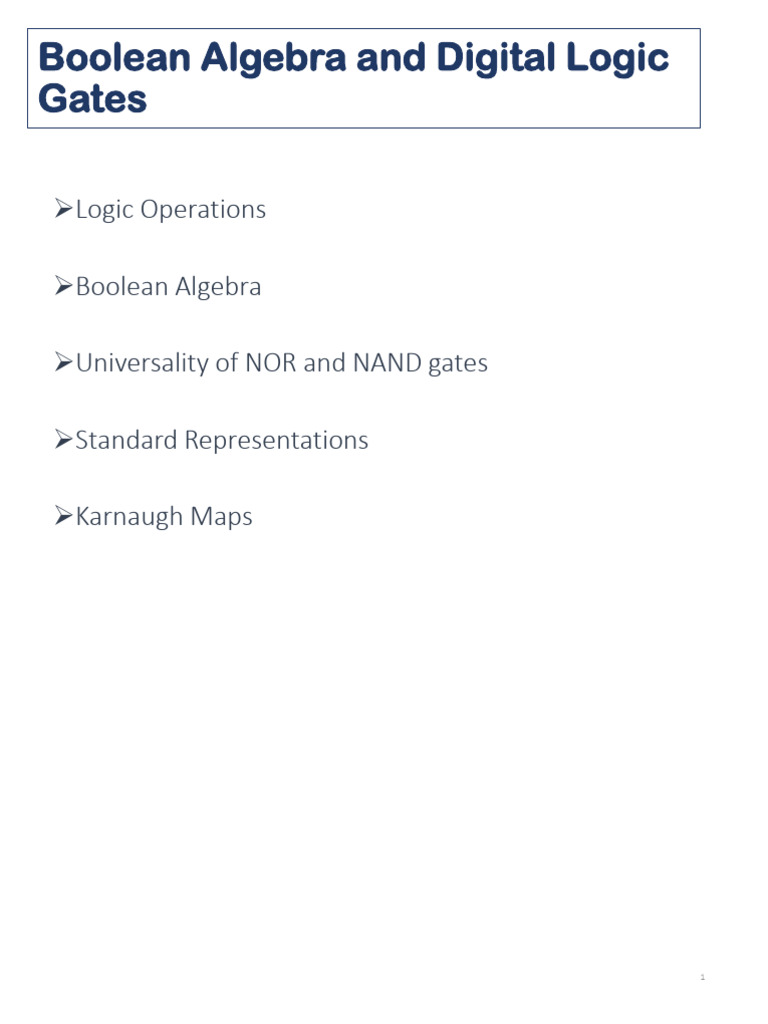 Boolean Algebra and Digital Logic Gates

➢Logic Operations

➢Boolean Algebra

➢Universality of NOR and NAND gates

➢Standard Representations

➢Karnaugh Maps

1